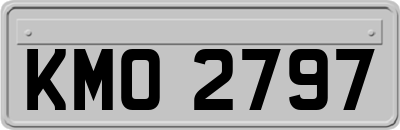 KMO 2797